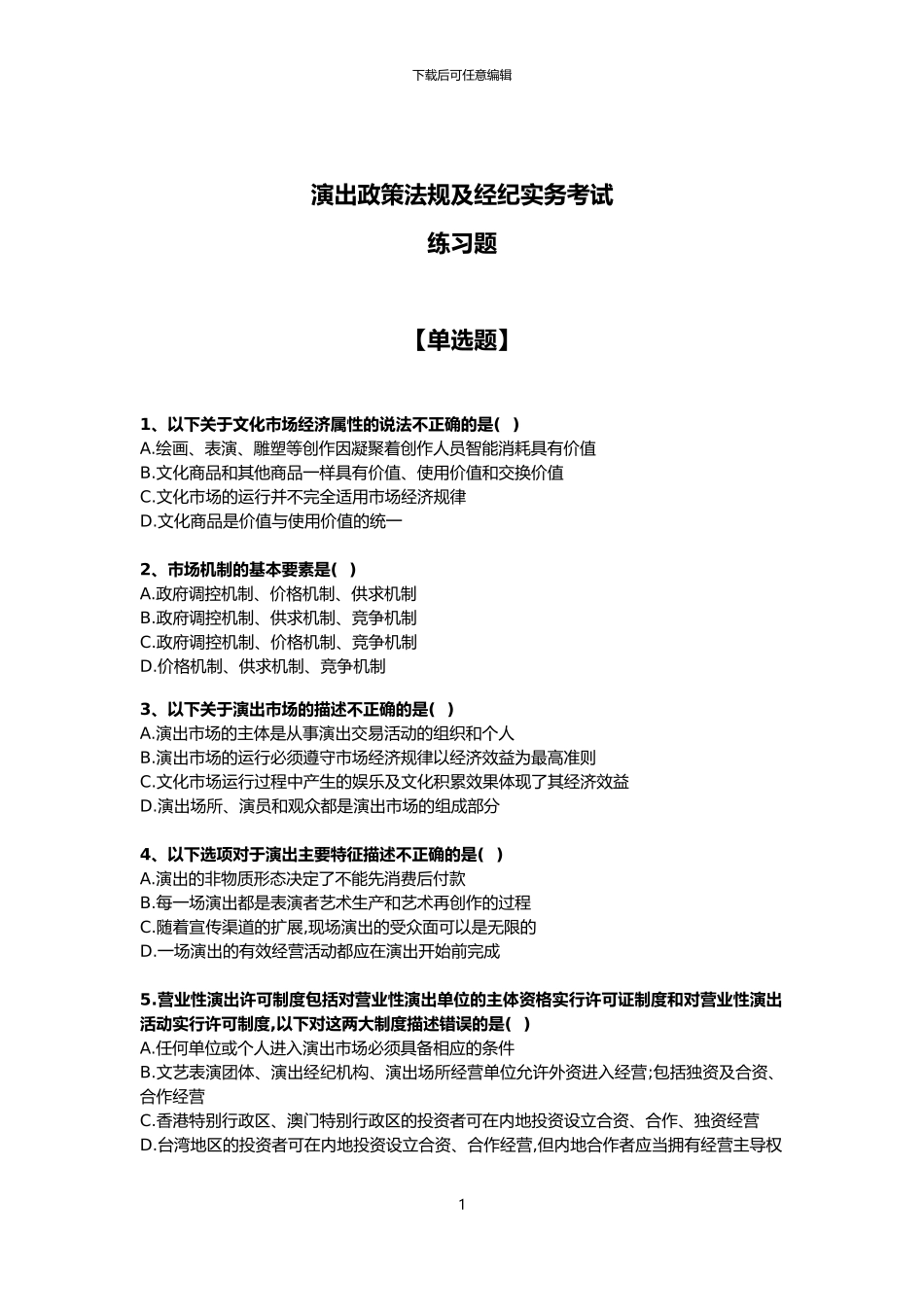 下载后可任意编辑

演出政策法规及经纪实务考试

练习题

【单选题】

1、以下关于文化市场经济属性的说法不正确的是( )
A.绘画、表演、雕塑等创作因凝聚着创作人员智能消耗具有价值
B.文化商品和其他商品一样具有价值、使用价值和交换价值
C.文化市场的运行并不完全适用市场经济规律
D.文化商品是价值与使用价值的统一

2、市场机制的基本要素是( )
A.政府调控机制、价格机制、供求机制
B.政府调控机制、供求机制、竞争机制
C.政府调控机制、价格机制、竞争机制
D.价格机制、供求机制、竞争机制

3、以下关于演出市场的描述不正确的是( )
A.演出市场的主体是从事演出交易活动的组织和个人
B.演出市场的运行必须遵守市场经济规律以经济效益为最高准则
C.文化市场运行过程中产生的娱乐及文化积累效果体现了其经济效益
D.演出场所、演员和观众都是演出市场的组成部分

4、以下选项对于演出主要特征描述不正确的是( )
A.演出的非物质形态决定了不能先消费后付款
B.每一场演出都是表演者艺术生产和艺术再创作的过程
C.随着宣传渠道的扩展,现场演出的受众面可以是无限的
D.一场演出的有效经营活动都应在演出开始前完成

5.营业性演出许可制度包括对营业性演出单位的主体资格实行许可证制度和对营业性演出活动实行许可制度,以下对这两大制度描述错误的是( )
A.任何单位或个人进入演出市场必须具备相应的条件
B.文艺表演团体、演出经纪机构、演出场所经营单位允许外资进入经营;包括独资及合资、合作经营
C.香港特别行政区、澳门特别行政区的投资者可在内地投资设立合资、合作、独资经营
D.台湾地区的投资者可在内地投资设立合资、合作经营,但内地合作者应当拥有经营主导权

1